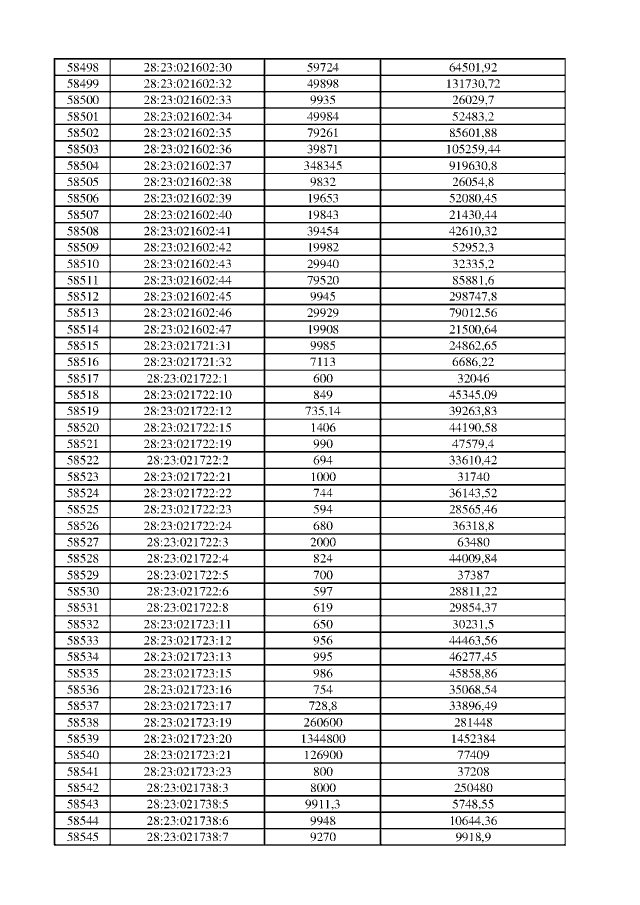 | 58498 | 28:23:021602:30 | 59724 | 64501,92 |
|---|---|---|---|
| 58499 | 28:23:021602:32 | 49898 | 131730,72 |
| 58500 | 28:23:021602:33 | 9935 | 26029,7 |
| 58501 | 28:23:021602:34 | 49984 | 52483,2 |
| 58502 | 28:23:021602:35 | 79261 | 85601,88 |
| 58503 | 28:23:021602:36 | 39871 | 105259,44 |
| 58504 | 28:23:021602:37 | 348345 | 919630,8 |
| 58505 | 28:23:021602:38 | 9832 | 26054,8 |
| 58506 | 28:23:021602:39 | 19653 | 52080,45 |
| 58507 | 28:23:021602:40 | 19843 | 21430,44 |
| 58508 | 28:23:021602:41 | 39454 | 42610,32 |
| 58509 | 28:23:021602:42 | 19982 | 52952,3 |
| 58510 | 28:23:021602:43 | 29940 | 32335,2 |
| 58511 | 28:23:021602:44 | 79520 | 85881,6 |
| 58512 | 28:23:021602:45 | 9945 | 298747,8 |
| 58513 | 28:23:021602:46 | 29929 | 79012,56 |
| 58514 | 28:23:021602:47 | 19908 | 21500,64 |
| 58515 | 28:23:021721:31 | 9985 | 24862,65 |
| 58516 | 28:23:021721:32 | 7113 | 6686,22 |
| 58517 | 28:23:021722:1 | 600 | 32046 |
| 58518 | 28:23:021722:10 | 849 | 45345,09 |
| 58519 | 28:23:021722:12 | 735,14 | 39263,83 |
| 58520 | 28:23:021722:15 | 1406 | 44190,58 |
| 58521 | 28:23:021722:19 | 990 | 47579,4 |
| 58522 | 28:23:021722:2 | 694 | 33610,42 |
| 58523 | 28:23:021722:21 | 1000 | 31740 |
| 58524 | 28:23:021722:22 | 744 | 36143,52 |
| 58525 | 28:23:021722:23 | 594 | 28565,46 |
| 58526 | 28:23:021722:24 | 680 | 36318,8 |
| 58527 | 28:23:021722:3 | 2000 | 63480 |
| 58528 | 28:23:021722:4 | 824 | 44009,84 |
| 58529 | 28:23:021722:5 | 700 | 37387 |
| 58530 | 28:23:021722:6 | 597 | 28811,22 |
| 58531 | 28:23:021722:8 | 619 | 29854,37 |
| 58532 | 28:23:021723:11 | 650 | 30231,5 |
| 58533 | 28:23:021723:12 | 956 | 44463,56 |
| 58534 | 28:23:021723:13 | 995 | 46277,45 |
| 58535 | 28:23:021723:15 | 986 | 45858,86 |
| 58536 | 28:23:021723:16 | 754 | 35068,54 |
| 58537 | 28:23:021723:17 | 728,8 | 33896,49 |
| 58538 | 28:23:021723:19 | 260600 | 281448 |
| 58539 | 28:23:021723:20 | 1344800 | 1452384 |
| 58540 | 28:23:021723:21 | 126900 | 77409 |
| 58541 | 28:23:021723:23 | 800 | 37208 |
| 58542 | 28:23:021738:3 | 8000 | 250480 |
| 58543 | 28:23:021738:5 | 9911,3 | 5748,55 |
| 58544 | 28:23:021738:6 | 9948 | 10644,36 |
| 58545 | 28:23:021738:7 | 9270 | 9918,9 |